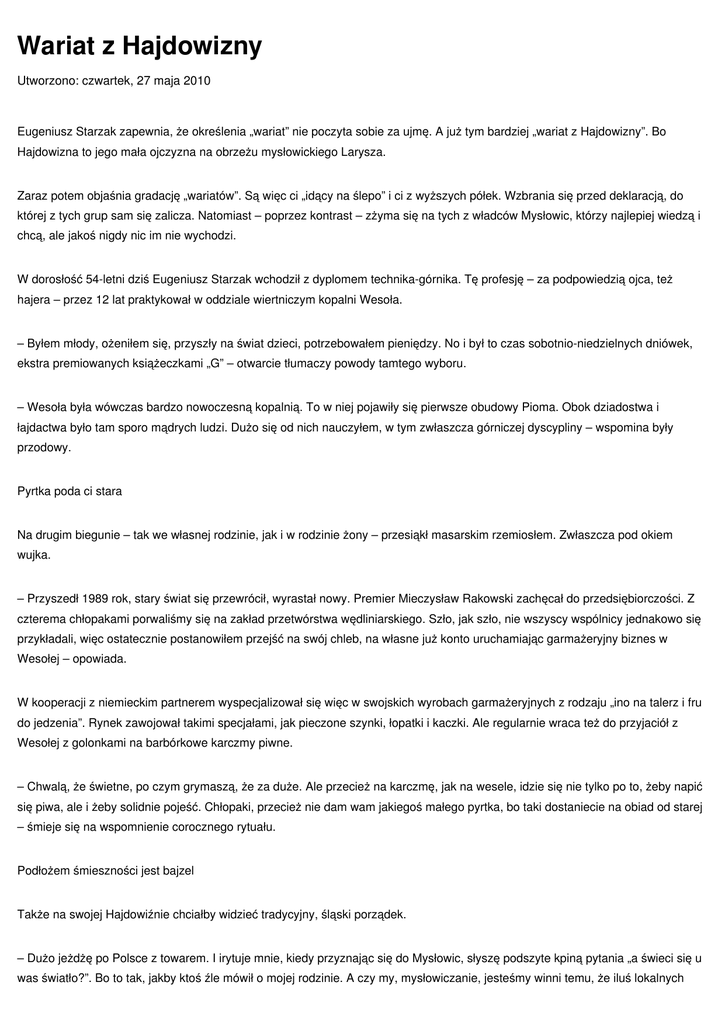 Wariat z Hajdowizny

Utworzono: czwartek, 27 maja 2010

Eugeniusz Starzak zapewnia, że określenia „wariat" nie poczyta sobie za ujmę. A już tym bardziej „wariat z Hajdowizny". Bo Hajdowizna to jego mała ojczyzna na obrzeżu mysłowickiego Larysza.

Zaraz potem objaśnia gradację „wariatów". Są więc ci „idący na ślepo" i ci z wyższych półek. Wzbrania się przed deklaracją, do której z tych grup sam się zalicza. Natomiast – poprzez kontrast – zżyma się na tych z władców Mysłowic, którzy najlepiej wiedzą i chcą, ale jakoś nigdy nic im nie wychodzi.

W dorosłość 54-letni dziś Eugeniusz Starzak wchodził z dyplomem technika-górnika. Tę profesję – za podpowiedzią ojca, też hajera – przez 12 lat praktykował w oddziale wiertniczym kopalni Wesoła.

– Byłem młody, ożeniłem się, przyszły na świat dzieci, potrzebowałem pieniędzy. No i był to czas sobotnio-niedzielnych dniówek, ekstra premiowanych książeczkami „G" – otwarcie tłumaczy powody tamtego wyboru.

– Wesoła była wówczas bardzo nowoczesną kopalnią. To w niej pojawiły się pierwsze obudowy Pioma. Obok dziadostwa i łajdactwa było tam sporo mądrych ludzi. Dużo się od nich nauczyłem, w tym zwłaszcza górniczej dyscypliny – wspomina były przodowy.

Pyrtka poda ci stara

Na drugim biegunie – tak we własnej rodzinie, jak i w rodzinie żony – przesiąkł masarskim rzemiosłem. Zwłaszcza pod okiem wujka.

– Przyszedł 1989 rok, stary świat się przewrócił, wyrastał nowy. Premier Mieczysław Rakowski zachęcał do przedsiębiorczości. Z czterema chłopakami porwaliśmy się na zakład przetwórstwa wędliniarskiego. Szło, jak szło, nie wszyscy wspólnicy jednakowo się przykładali, więc ostatecznie postanowiłem przejść na swój chleb, na własne już konto uruchamiając garmażeryjny biznes w Wesołej – opowiada.

W kooperacji z niemieckim partnerem wyspecjalizował się więc w swojskich wyrobach garmażeryjnych z rodzaju „ino na talerz i fru do jedzenia". Rynek zawojował takimi specjałami, jak pieczone szynki, łopatki i kaczki. Ale regularnie wraca też do przyjaciół z Wesołej z golonkami na barbórkowe karczmy piwne.

– Chwalą, że świetne, po czym grymaszą, że za duże. Ale przecież na karczmę, jak na wesele, idzie się nie tylko po to, żeby napić się piwa, ale i żeby solidnie pojeść. Chłopaki, przecież nie dam wam jakiegoś małego pyrtka, bo taki dostaniecie na obiad od starej – śmieje się na wspomnienie corocznego rytuału.

Podłożem śmieszności jest bajzel

Także na swojej Hajdowiźnie chciałby widzieć tradycyjny, śląski porządek.

– Dużo jeżdżę po Polsce z towarem. I irytuje mnie, kiedy przyznając się do Mysłowic, słyszę podszyte kpiną pytania „a świeci się u was światło?". Bo to tak, jakby ktoś źle mówił o mojej rodzinie. A czy my, mysłowiczanie, jesteśmy winni temu, że iluś lokalnych